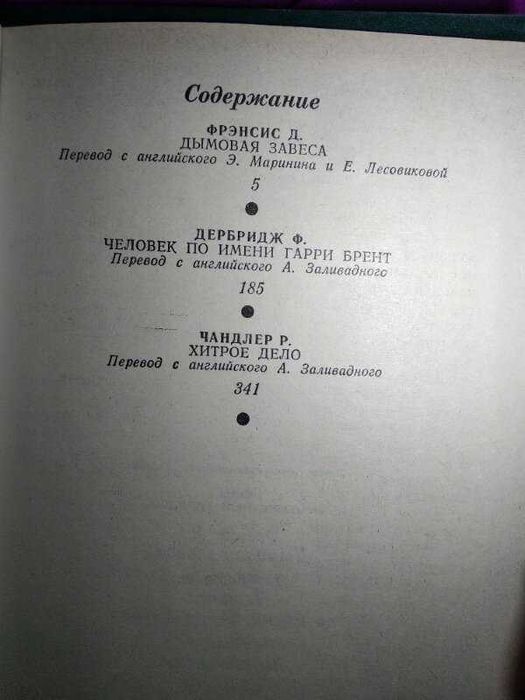 Содержание

ФРЭНСИС Д.
ДЫМОВАЯ ЗАВЕСА
Перевод с английского Э. Маринина и Е. Лесовиковой

5

ДЕРБРИДЖ Ф.
ЧЕЛОВЕК ПО ИМЕНИ ГАРРИ БРЕНТ
Перевод с английского А. Заливадного

185

ЧАНДЛЕР Р.
ХИТРОЕ ДЕЛО
Перевод с английского А. Заливадного

341